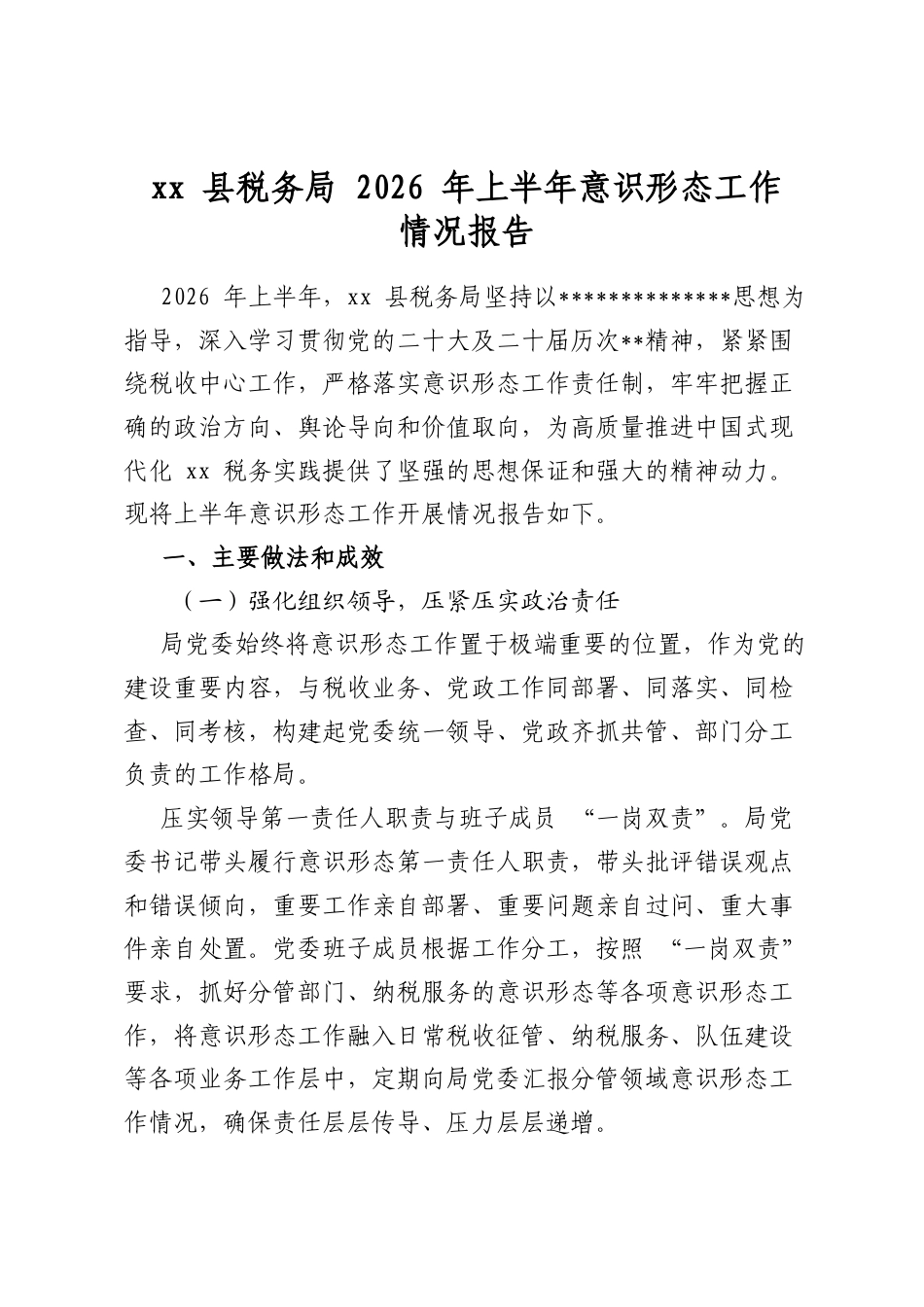 xx县税务局2026年上半年意识形态工作情况报告

2026年上半年，xx县税务局坚持以**************思想为指导，深入学习贯彻党的二十大及二十届历次**精神，紧紧围绕税收中心工作，严格落实意识形态工作责任制，牢牢把握正确的政治方向、舆论导向和价值取向，为高质量推进中国式现代化xx税务实践提供了坚强的思想保证和强大的精神动力。现将上半年意识形态工作开展情况报告如下。

一、主要做法和成效

（一）强化组织领导，压紧压实政治责任

局党委始终将意识形态工作置于极端重要的位置，作为党的建设重要内容，与税收业务、党政工作同部署、同落实、同检查、同考核，构建起党委统一领导、党政齐抓共管、部门分工负责的工作格局。

压实领导第一责任人职责与班子成员“一岗双责”。局党委书记带头履行意识形态第一责任人职责，带头批评错误观点和错误倾向，重要工作亲自部署、重要问题亲自过问、重大事件亲自处置。党委班子成员根据工作分工，按照“一岗双责”要求，抓好分管部门、纳税服务的意识形态等各项意识形态工作，将意识形态工作融入日常税收征管、纳税服务、队伍建设等各项业务工作层中，定期向局党委汇报分管领域意识形态工作情况，确保责任层层传导、压力层层递增。